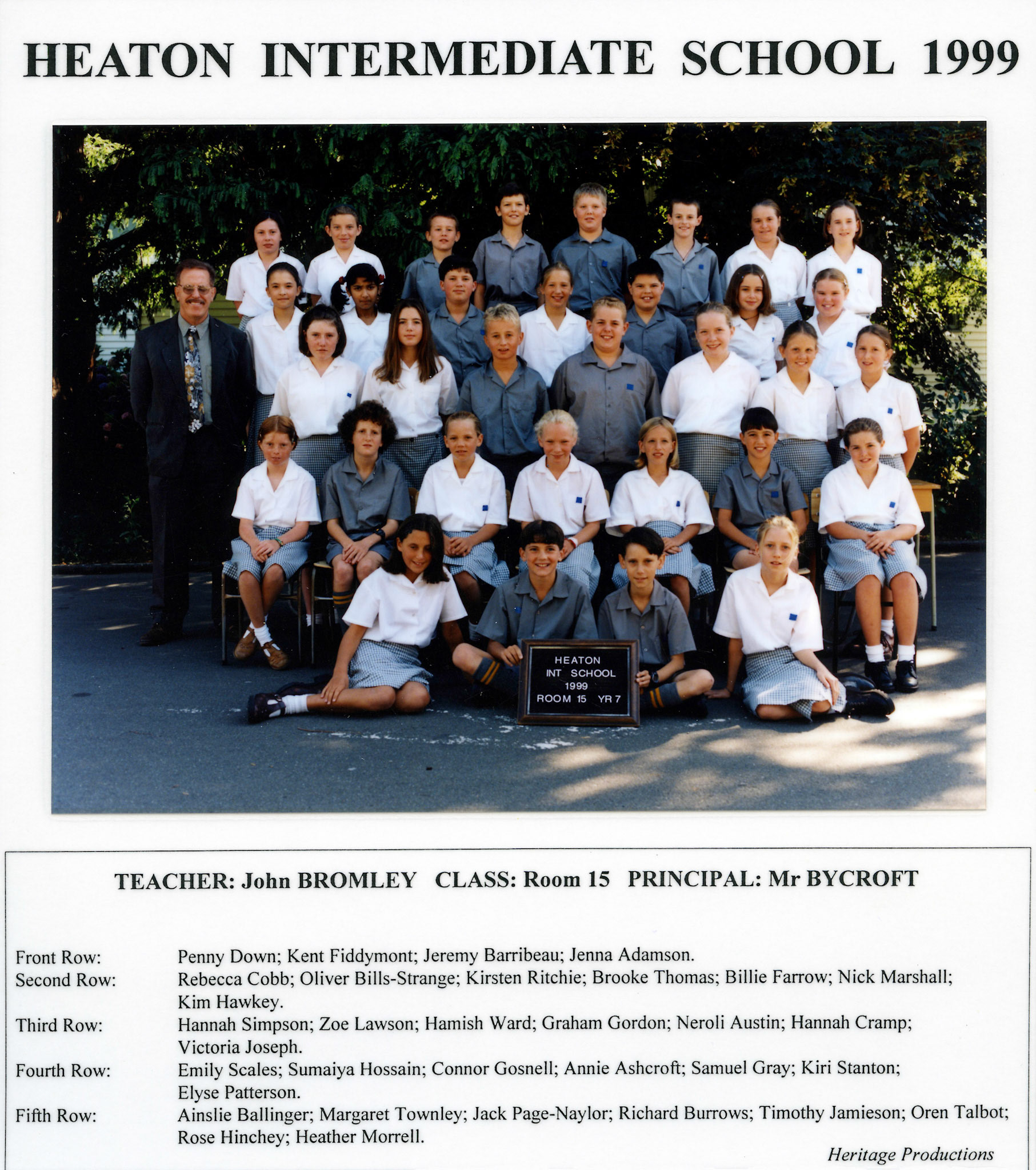 HEATON INTERMEDIATE SCHOOL 1999

HEATON
INT SCHOOL
1999
ROOM 15 YR 7

TEACHER: John BROMLEY CLASS: Room 15 PRINCIPAL: Mr BYCROFT

Front Row: Penny Down; Kent Fiddymont; Jeremy Barribeau; Jenna Adamson.
Second Row: Rebecca Cobb; Oliver Bills-Strange; Kirsten Ritchie; Brooke Thomas; Billie Farrow; Nick Marshall; Kim Hawkey.
Third Row: Hannah Simpson; Zoe Lawson; Hamish Ward; Graham Gordon; Neroli Austin; Hannah Cramp; Victoria Joseph.
Fourth Row: Emily Scales; Sumaiya Hossain; Connor Gosnell; Annie Ashcroft; Samuel Gray; Kiri Stanton; Elyse Patterson.
Fifth Row: Ainslie Ballinger; Margaret Townley; Jack Page-Naylor; Richard Burrows; Timothy Jamieson; Oren Talbot; Rose Hinchey; Heather Morrell.

Heritage Productions